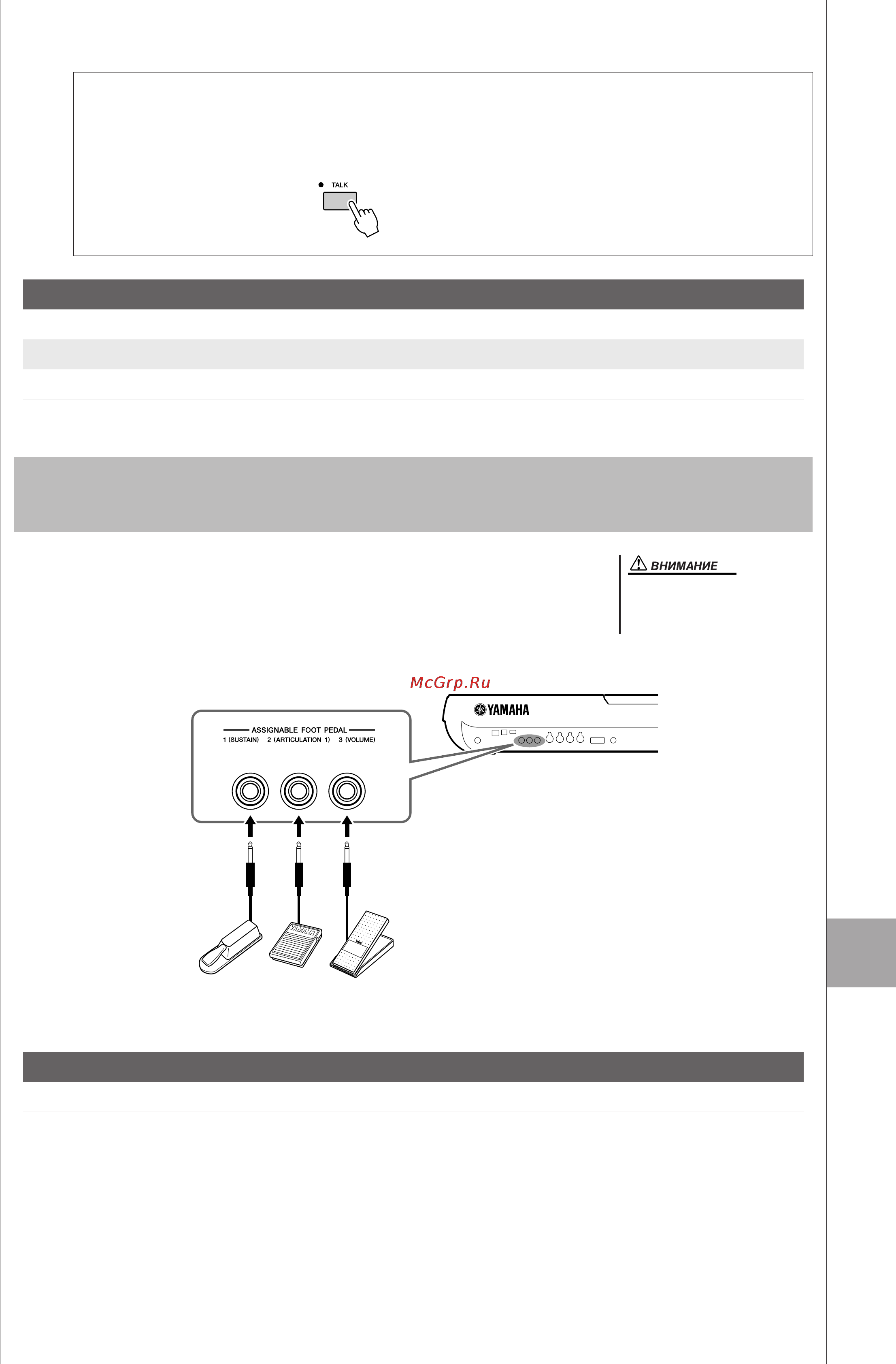 TALK

ВНИМАНИЕ

McGrp.Ru

YAMAHA

ASSIGNABLE FOOT PEDAL
1 (SUSTAIN) 2 (ARTICULATION 1) 3 (VOLUME)

YAMAHA